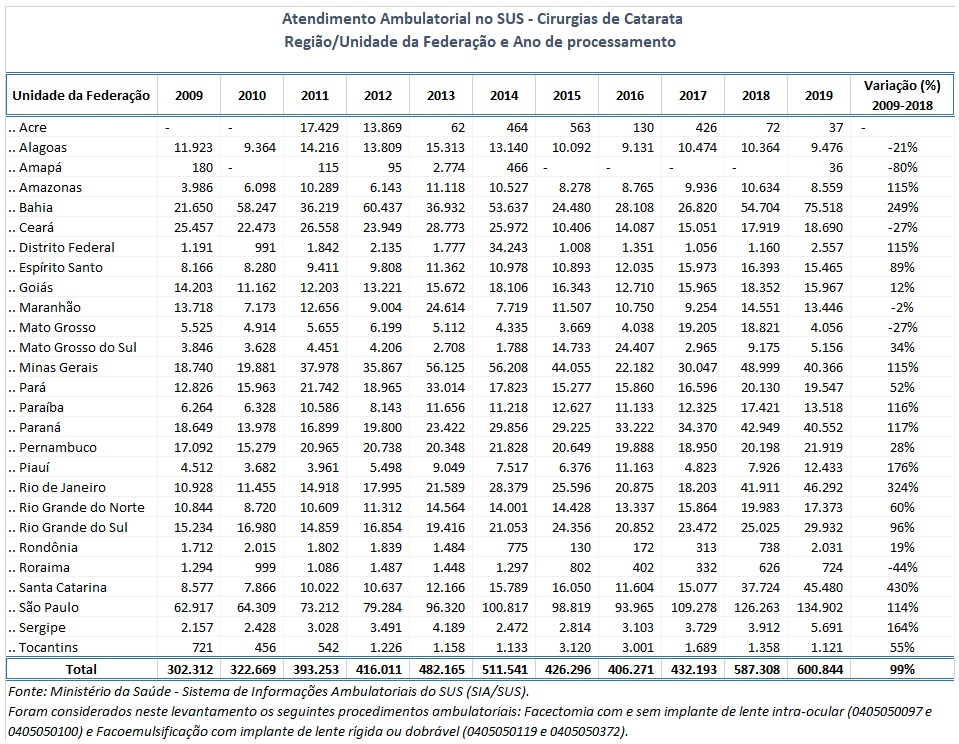 Atendimento Ambulatorial no SUS - Cirurgias de Catarata
Região/Unidade da Federação e Ano de processamento

| Unidade da Federação | 2009 | 2010 | 2011 | 2012 | 2013 | 2014 | 2015 | 2016 | 2017 | 2018 | 2019 | Variação (%) 2009-2018 |
|---|---|---|---|---|---|---|---|---|---|---|---|---|
| .. Acre | - | - | 17.429 | 13.869 | 62 | 464 | 563 | 130 | 426 | 72 | 37 | - |
| .. Alagoas | 11.923 | 9.364 | 14.216 | 13.809 | 15.313 | 13.140 | 10.092 | 9.131 | 10.474 | 10.364 | 9.476 | -21% |
| .. Amapá | 180 | - | 115 | 95 | 2.774 | 466 | - | - | - | - | 36 | -80% |
| .. Amazonas | 3.986 | 6.098 | 10.289 | 6.143 | 11.118 | 10.527 | 8.278 | 8.765 | 9.936 | 10.634 | 8.559 | 115% |
| .. Bahia | 21.650 | 58.247 | 36.219 | 60.437 | 36.932 | 53.637 | 24.480 | 28.108 | 26.820 | 54.704 | 75.518 | 249% |
| .. Ceará | 25.457 | 22.473 | 26.558 | 23.949 | 28.773 | 25.972 | 10.406 | 14.087 | 15.051 | 17.919 | 18.690 | -27% |
| .. Distrito Federal | 1.191 | 991 | 1.842 | 2.135 | 1.777 | 34.243 | 1.008 | 1.351 | 1.056 | 1.160 | 2.557 | 115% |
| .. Espírito Santo | 8.166 | 8.280 | 9.411 | 9.808 | 11.362 | 10.978 | 10.893 | 12.035 | 15.973 | 16.393 | 15.465 | 89% |
| .. Goiás | 14.203 | 11.162 | 12.203 | 13.221 | 15.672 | 18.106 | 16.343 | 12.710 | 15.965 | 18.352 | 15.967 | 12% |
| .. Maranhão | 13.718 | 7.173 | 12.656 | 9.004 | 24.614 | 7.719 | 11.507 | 10.750 | 9.254 | 14.551 | 13.446 | -2% |
| .. Mato Grosso | 5.525 | 4.914 | 5.655 | 6.199 | 5.112 | 4.335 | 3.669 | 4.038 | 19.205 | 18.821 | 4.056 | -27% |
| .. Mato Grosso do Sul | 3.846 | 3.628 | 4.451 | 4.206 | 2.708 | 1.788 | 14.733 | 24.407 | 2.965 | 9.175 | 5.156 | 34% |
| .. Minas Gerais | 18.740 | 19.881 | 37.978 | 35.867 | 56.125 | 56.208 | 44.055 | 22.182 | 30.047 | 48.999 | 40.366 | 115% |
| .. Pará | 12.826 | 15.963 | 21.742 | 18.965 | 33.014 | 17.823 | 15.277 | 15.860 | 16.596 | 20.130 | 19.547 | 52% |
| .. Paraíba | 6.264 | 6.328 | 10.586 | 8.143 | 11.656 | 11.218 | 12.627 | 11.133 | 12.325 | 17.421 | 13.518 | 116% |
| .. Paraná | 18.649 | 13.978 | 16.899 | 19.800 | 23.422 | 29.856 | 29.225 | 33.222 | 34.370 | 42.949 | 40.552 | 117% |
| .. Pernambuco | 17.092 | 15.279 | 20.965 | 20.738 | 20.348 | 21.828 | 20.649 | 19.888 | 18.950 | 20.198 | 21.919 | 28% |
| .. Piauí | 4.512 | 3.682 | 3.961 | 5.498 | 9.049 | 7.517 | 6.376 | 11.163 | 4.823 | 7.926 | 12.433 | 176% |
| .. Rio de Janeiro | 10.928 | 11.455 | 14.918 | 17.995 | 21.589 | 28.379 | 25.596 | 20.875 | 18.203 | 41.911 | 46.292 | 324% |
| .. Rio Grande do Norte | 10.844 | 8.720 | 10.609 | 11.312 | 14.564 | 14.001 | 14.428 | 13.337 | 15.864 | 19.983 | 17.373 | 60% |
| .. Rio Grande do Sul | 15.234 | 16.980 | 14.859 | 16.854 | 19.416 | 21.053 | 24.356 | 20.852 | 23.472 | 25.025 | 29.932 | 96% |
| .. Rondônia | 1.712 | 2.015 | 1.802 | 1.839 | 1.484 | 775 | 130 | 172 | 313 | 738 | 2.031 | 19% |
| .. Roraima | 1.294 | 999 | 1.086 | 1.487 | 1.448 | 1.297 | 802 | 402 | 332 | 626 | 724 | -44% |
| .. Santa Catarina | 8.577 | 7.866 | 10.022 | 10.637 | 12.166 | 15.789 | 16.050 | 11.604 | 15.077 | 37.724 | 45.480 | 430% |
| .. São Paulo | 62.917 | 64.309 | 73.212 | 79.284 | 96.320 | 100.817 | 98.819 | 93.965 | 109.278 | 126.263 | 134.902 | 114% |
| .. Sergipe | 2.157 | 2.428 | 3.028 | 3.491 | 4.189 | 2.472 | 2.814 | 3.103 | 3.729 | 3.912 | 5.691 | 164% |
| .. Tocantins | 721 | 456 | 542 | 1.226 | 1.158 | 1.133 | 3.120 | 3.001 | 1.689 | 1.358 | 1.121 | 55% |
| Total | 302.312 | 322.669 | 393.253 | 416.011 | 482.165 | 511.541 | 426.296 | 406.271 | 432.193 | 587.308 | 600.844 | 99% |

Fonte: Ministério da Saúde - Sistema de Informações Ambulatoriais do SUS (SIA/SUS).
Foram considerados neste levantamento os seguintes procedimentos ambulatoriais: Facectomia com e sem implante de lente intra-ocular (0405050097 e 0405050100) e Facoemulsificação com implante de lente rígida ou dobrável (0405050119 e 0405050372).